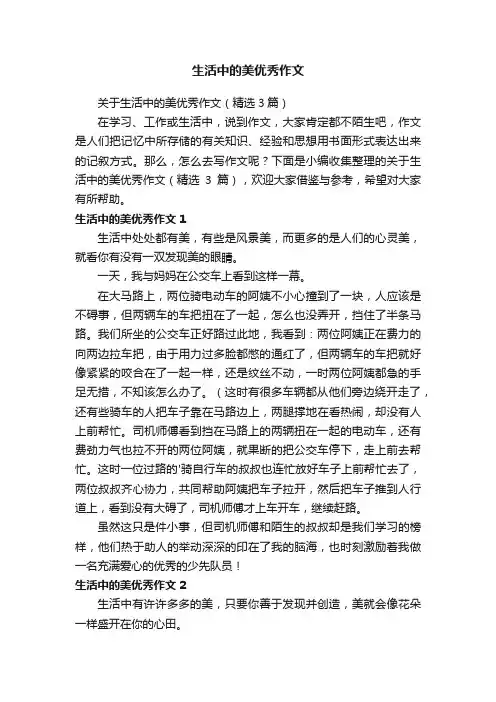 生活中的美优秀作文

关于生活中的美优秀作文（精选 3 篇）

在学习、工作或生活中，说到作文，大家肯定都不陌生吧，作文是人们把记忆中所存储的有关知识、经验和思想用书面形式表达出来的记叙方式。那么，怎么去写作文呢？下面是小编收集整理的关于生活中的美优秀作文（精选 3 篇），欢迎大家借鉴与参考，希望对大家有所帮助。

生活中的美优秀作文 1

生活中处处都有美，有些是风景美，而更多的是人们的心灵美，就看你有没有一双发现美的眼睛。

一天，我与妈妈在公交车上看到这样一幕。

在大马路上，两位骑电动车的阿姨不小心撞到了一块，人应该是不碍事，但两辆车的车把扭在了一起，怎么也没弄开，挡住了半条马路。我们所坐的公交车正好路过此地，我看到：两位阿姨正在费力的向两边拉车把，由于用力过多脸都憋的通红了，但两辆车的车把就好像紧紧的咬合在了一起一样，还是纹丝不动，一时两位阿姨都急的手足无措，不知该怎么办了。（这时有很多车辆都从他们旁边绕开走了，还有些骑车的人把车子靠在马路边上，两腿撑地在看热闹，却没有人上前帮忙。司机师傅看到挡在马路上的两辆扭在一起的电动车，还有费劲力气也拉不开的两位阿姨，就果断的把公交车停下，走上前去帮忙。这时一位过路的'骑自行车的叔叔也连忙放好车子上前帮忙去了，两位叔叔齐心协力，共同帮助阿姨把车子拉开，然后把车子推到人行道上，看到没有大碍了，司机师傅才上车开车，继续赶路。

虽然这只是件小事，但司机师傅和陌生的叔叔却是我们学习的榜样，他们热于助人的举动深深的印在了我的脑海，也时刻激励着我做一名充满爱心的优秀的少先队员！

生活中的美优秀作文 2

生活中有许许多多的美，只要你善于发现并创造，美就会像花朵一样盛开在你的心田。